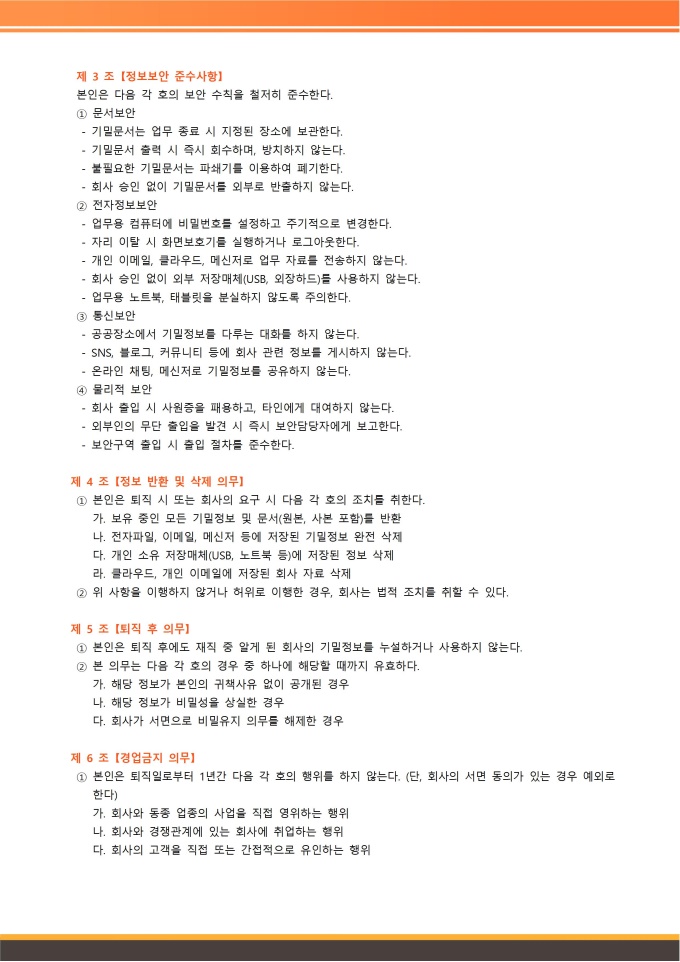 제 3 조 [정보보안 준수사항]
본인은 다음 각 호의 보안 수칙을 철저히 준수한다.
① 문서보안
- 기밀문서는 업무 종료 시 지정된 장소에 보관한다.
- 기밀문서 출력 시 즉시 회수하며, 방치하지 않는다.
- 불필요한 기밀문서는 파쇄기를 이용하여 폐기한다.
- 회사 승인 없이 기밀문서를 외부로 반출하지 않는다.
② 전자정보보안
- 업무용 컴퓨터에 비밀번호를 설정하고 주기적으로 변경한다.
- 자리 이탈 시 화면보호기를 실행하거나 로그아웃한다.
- 개인 이메일, 클라우드, 메신저로 업무 자료를 전송하지 않는다.
- 회사 승인 없이 외부 저장매체(USB, 외장하드)를 사용하지 않는다.
- 업무용 노트북, 태블릿을 분실하지 않도록 주의한다.
③ 통신보안
- 공공장소에서 기밀정보를 다루는 대화를 하지 않는다.
- SNS, 블로그, 커뮤니티 등에 회사 관련 정보를 게시하지 않는다.
- 온라인 채팅, 메신저로 기밀정보를 공유하지 않는다.
④ 물리적 보안
- 회사 출입 시 사원증을 패용하고, 타인에게 대여하지 않는다.
- 외부인의 무단 출입을 발견 시 즉시 보안담당자에게 보고한다.
- 보안구역 출입 시 출입 절차를 준수한다.

제 4 조 [정보 반환 및 삭제 의무]
① 본인은 퇴직 시 또는 회사의 요구 시 다음 각 호의 조치를 취한다.
가. 보유 중인 모든 기밀정보 및 문서(원본, 사본 포함)를 반환
나. 전자파일, 이메일, 메신저 등에 저장된 기밀정보 완전 삭제
다. 개인 소유 저장매체(USB, 노트북 등)에 저장된 정보 삭제
라. 클라우드, 개인 이메일에 저장된 회사 자료 삭제
② 위 사항을 이행하지 않거나 허위로 이행한 경우, 회사는 법적 조치를 취할 수 있다.

제 5 조 [퇴직 후 의무]
① 본인은 퇴직 후에도 재직 중 알게 된 회사의 기밀정보를 누설하거나 사용하지 않는다.
② 본 의무는 다음 각 호의 경우 중 하나에 해당할 때까지 유효하다.
가. 해당 정보가 본인의 귀책사유 없이 공개된 경우
나. 해당 정보가 비밀성을 상실한 경우
다. 회사가 서면으로 비밀유지 의무를 해제한 경우

제 6 조 [경업금지 의무]
① 본인은 퇴직일로부터 1년간 다음 각 호의 행위를 하지 않는다. (단, 회사의 서면 동의가 있는 경우 예외로 한다)
가. 회사와 동종 업종의 사업을 직접 영위하는 행위
나. 회사와 경쟁관계에 있는 회사에 취업하는 행위
다. 회사의 고객을 직접 또는 간접적으로 유인하는 행위